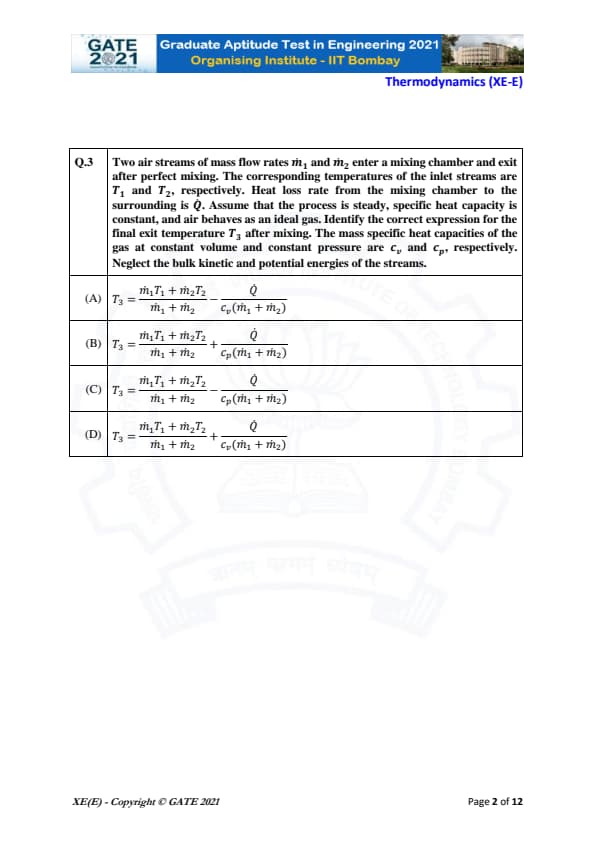 GATE 2021

Graduate Aptitude Test in Engineering 2021
Organising Institute - IIT Bombay

Thermodynamics (XE-E)

| Q.3 | Two air streams of mass flow rates $\dot{m}_1$ and $\dot{m}_2$ enter a mixing chamber and exit after perfect mixing. The corresponding temperatures of the inlet streams are $T_1$ and $T_2$, respectively. Heat loss rate from the mixing chamber to the surrounding is $\dot{Q}$. Assume that the process is steady, specific heat capacity is constant, and air behaves as an ideal gas. Identify the correct expression for the final exit temperature $T_3$ after mixing. The mass specific heat capacities of the gas at constant volume and constant pressure are $c_v$ and $c_p$, respectively. Neglect the bulk kinetic and potential energies of the streams. |
|---|---|
| (A) | $T_3 = \frac{\dot{m}_1 T_1 + \dot{m}_2 T_2}{\dot{m}_1 + \dot{m}_2} - \frac{\dot{Q}}{c_v(\dot{m}_1 + \dot{m}_2)}$ |
| (B) | $T_3 = \frac{\dot{m}_1 T_1 + \dot{m}_2 T_2}{\dot{m}_1 + \dot{m}_2} + \frac{\dot{Q}}{c_p(\dot{m}_1 + \dot{m}_2)}$ |
| (C) | $T_3 = \frac{\dot{m}_1 T_1 + \dot{m}_2 T_2}{\dot{m}_1 + \dot{m}_2} - \frac{\dot{Q}}{c_p(\dot{m}_1 + \dot{m}_2)}$ |
| (D) | $T_3 = \frac{\dot{m}_1 T_1 + \dot{m}_2 T_2}{\dot{m}_1 + \dot{m}_2} + \frac{\dot{Q}}{c_v(\dot{m}_1 + \dot{m}_2)}$ |

XE(E) - Copyright © GATE 2021

Page 2 of 12